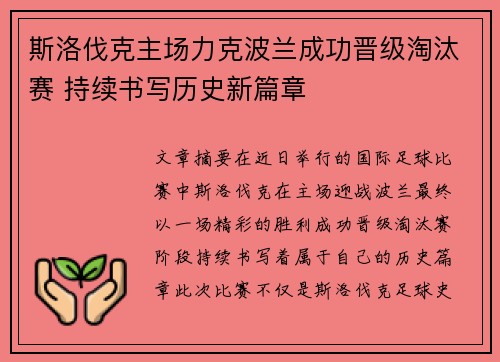 斯洛伐克主场力克波兰成功晋级淘汰赛 持续书写历史新篇章

文章摘要在近日举行的国际足球比赛中斯洛伐克在主场迎战波兰最终以一场精彩的胜利成功晋级淘汰赛阶段持续书写着属于自己的历史篇章此次比赛不仅是斯洛伐克足球史